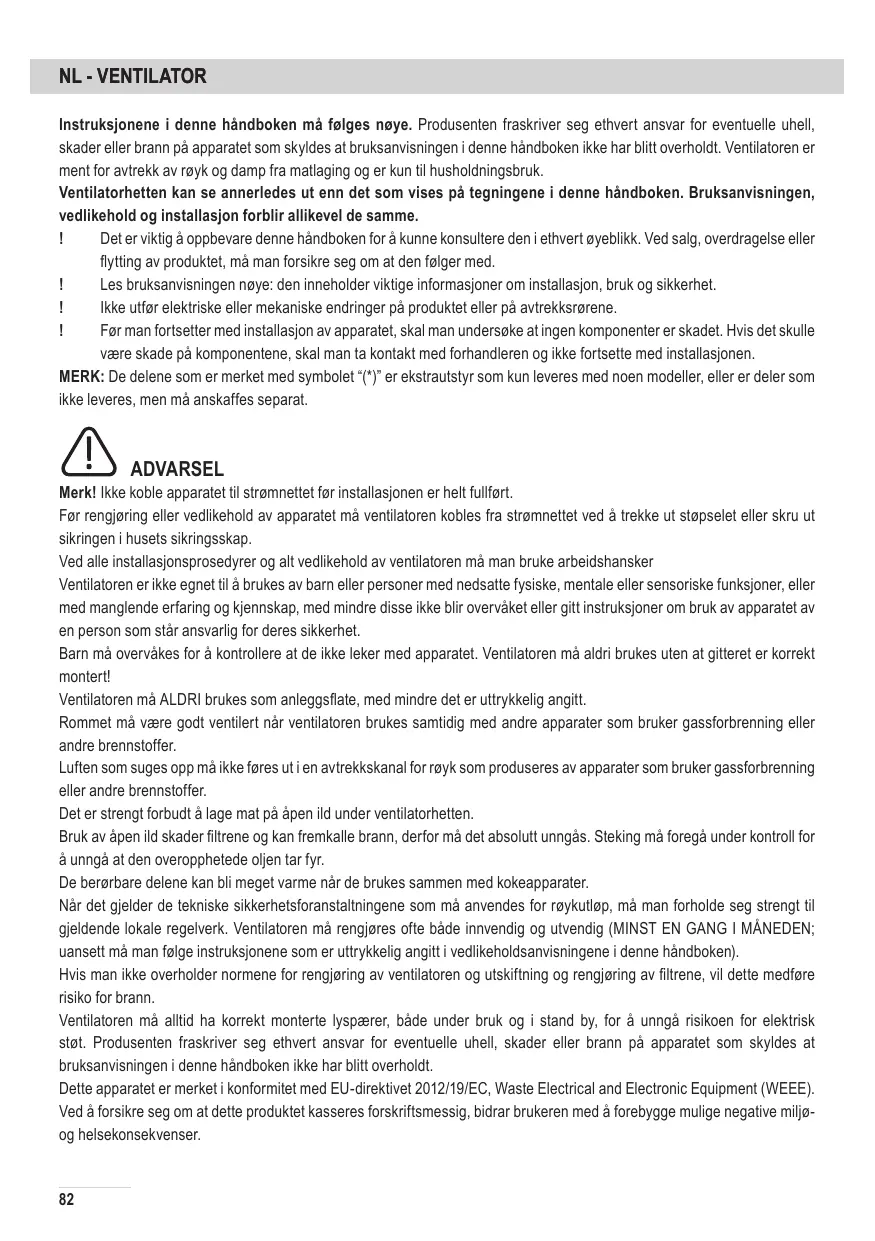 NL - VENTILATOR

Instruksjonene i denne håndboken må følges nøye. Produsenten fraskriver seg ethvert ansvar for eventuelle uhell, skader eller brann på apparatet som skyldes at bruksanvisningen i denne håndboken ikke har blitt overholdt. Ventilatoren er ment for avtrekk av røyk og damp fra matlaging og er kun til husholdningsbruk.
Ventilatorhetten kan se annerledes ut enn det som vises på tegningene i denne håndboken. Bruksanvisningen, vedlikehold og installasjon forblir allikevel de samme.
! Det er viktig å oppbevare denne håndboken for å kunne konsultere den i ethvert øyeblikk. Ved salg, overdragelse eller flytting av produktet, må man forsikre seg om at den følger med.
! Les bruksanvisningen nøye: den inneholder viktige informasjoner om installasjon, bruk og sikkerhet.
! Ikke utfør elektriske eller mekaniske endringer på produktet eller på avtrekksrørene.
! Før man fortsetter med installasjon av apparatet, skal man undersøke at ingen komponenter er skadet. Hvis det skulle være skade på komponentene, skal man ta kontakt med forhandleren og ikke fortsette med installasjonen.
MERK: De delene som er merket med symbolet "(*)" er ekstrautstyr som kun leveres med noen modeller, eller er deler som ikke leveres, men må anskaffes separat.

ADVARSEL
Merk! Ikke koble apparatet til strømnettet før installasjonen er helt fullført.
Før rengjøring eller vedlikehold av apparatet må ventilatoren kobles fra strømnettet ved å trekke ut støpselet eller skru ut sikringen i husets sikringsskap.
Ved alle installasjonsprosedyrer og alt vedlikehold av ventilatoren må man bruke arbeidshansker
Ventilatoren er ikke egnet til å brukes av barn eller personer med nedsatte fysiske, mentale eller sensoriske funksjoner, eller med manglende erfaring og kjennskap, med mindre disse ikke blir overvåket eller gitt instruksjoner om bruk av apparatet av en person som står ansvarlig for deres sikkerhet.
Barn må overvåkes for å kontrollere at de ikke leker med apparatet. Ventilatoren må aldri brukes uten at gitteret er korrekt montert!
Ventilatoren må ALDRI brukes som anleggsflate, med mindre det er uttrykkelig angitt.
Rommet må være godt ventilert når ventilatoren brukes samtidig med andre apparater som bruker gassforbrenning eller andre brennstoffer.
Luften som suges opp må ikke føres ut i en avtrekkskanal for røyk som produseres av apparater som bruker gassforbrenning eller andre brennstoffer.
Det er strengt forbudt å lage mat på åpen ild under ventilatorhetten.
Bruk av åpen ild skader filtrene og kan fremkalle brann, derfor må det absolutt unngås. Steking må foregå under kontroll for å unngå at den overopphetede oljen tar fyr.
De berørbare delene kan bli meget varme når de brukes sammen med kokeapparater.
Når det gjelder de tekniske sikkerhetsforanstaltningene som må anvendes for røykutløp, må man forholde seg strengt til gjeldende lokale regelverk. Ventilatoren må rengjøres ofte både innvendig og utvendig (MINST EN GANG I MÅNEDEN; uansett må man følge instruksjonene som er uttrykkelig angitt i vedlikeholdsanvisningene i denne håndboken).
Hvis man ikke overholder normene for rengjøring av ventilatoren og utskiftning og rengjøring av filtrene, vil dette medføre risiko for brann.
Ventilatoren må alltid ha korrekt monterte lyspærer, både under bruk og i stand by, for å unngå risikoen for elektrisk støt. Produsenten fraskriver seg ethvert ansvar for eventuelle uhell, skader eller brann på apparatet som skyldes at bruksanvisningen i denne håndboken ikke har blitt overholdt.
Dette apparatet er merket i konformitet med EU-direktivet 2012/19/EC, Waste Electrical and Electronic Equipment (WEEE).
Ved å forsikre seg om at dette produktet kasseres forskriftsmessig, bidrar brukeren med å forebygge mulige negative miljø- og helsekonsekvenser.

82